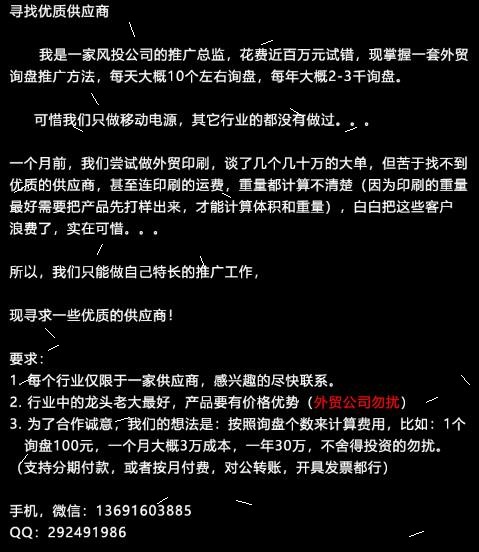 寻找优质供应商

我是一家风投公司的推广总监，花费近百万元试错，现掌握一套外贸询盘推广方法，每天大概10个左右询盘，每年大概2-3千询盘。

可惜我们只做移动电源，其它行业的都没有做过。。。

一个月前，我们尝试做外贸印刷，谈了几个几十万的大单，但苦于找不到优质的供应商，甚至连印刷的运费，重量都计算不清楚（因为印刷的重量最好需要把产品先打样出来，才能计算体积和重量），白白把这些客户浪费了，实在可惜。。。

所以，我们只能做自己特长的推广工作，

现寻求一些优质的供应商！

要求：
1. 每个行业仅限于一家供应商，感兴趣的尽快联系。
2. 行业中的龙头老大最好，产品要有价格优势（外贸公司勿扰）
3. 为了合作诚意，我们的想法是：按照询盘个数来计算费用，比如：1个询盘100元，一个月大概3万成本，一年30万，不舍得投资的勿扰。（支持分期付款，或者按月付费，对公转账，开具发票都行）

手机，微信：13691603885
QQ：292491986